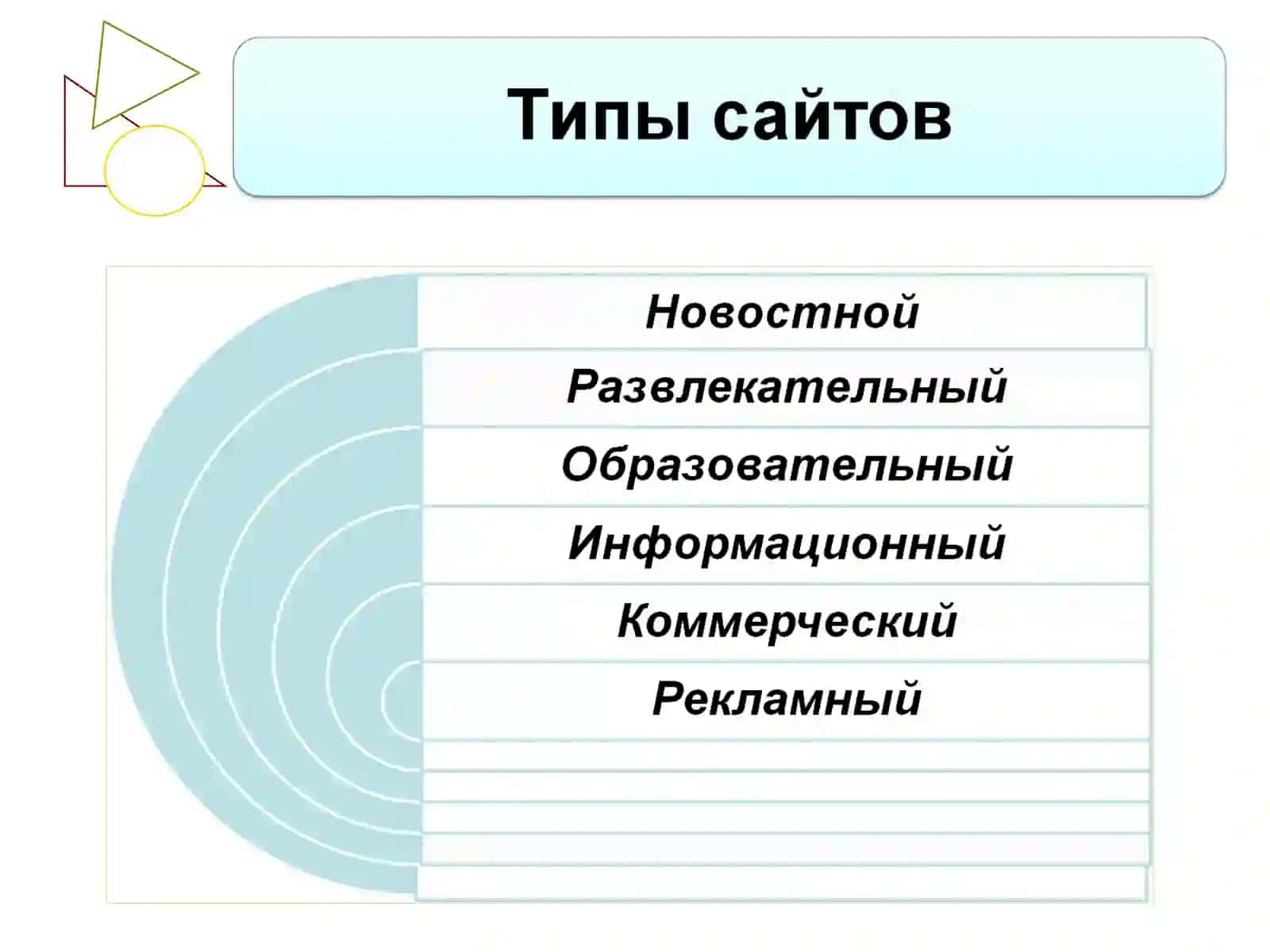 Типы сайтов

Новостной
Развлекательный
Образовательный
Информационный
Коммерческий
Рекламный